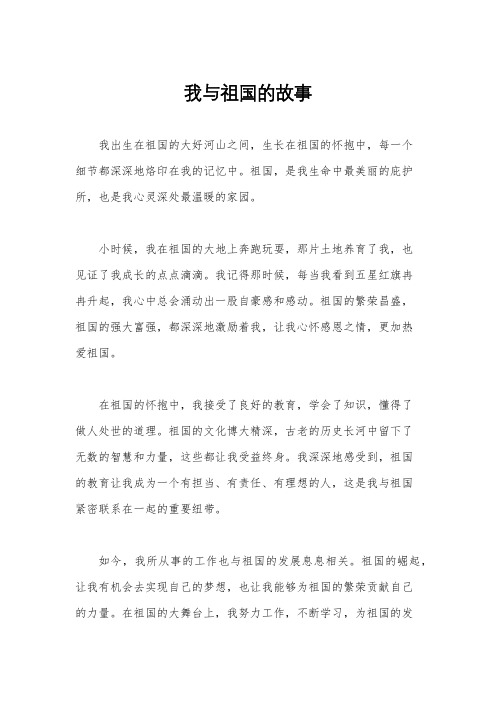 我与祖国的故事

我出生在祖国的大好河山之间，生长在祖国的怀抱中，每一个细节都深深地烙印在我的记忆中。祖国，是我生命中最美丽的庇护所，也是我心灵深处最温暖的家园。

小时候，我在祖国的大地上奔跑玩耍，那片土地养育了我，也见证了我成长的点点滴滴。我记得那时候，每当我看到五星红旗冉冉升起，我心中总会涌动出一股自豪感和感动。祖国的繁荣昌盛，祖国的强大富强，都深深地激励着我，让我心怀感恩之情，更加热爱祖国。

在祖国的怀抱中，我接受了良好的教育，学会了知识，懂得了做人处世的道理。祖国的文化博大精深，古老的历史长河中留下了无数的智慧和力量，这些都让我受益终身。我深深地感受到，祖国的教育让我成为一个有担当、有责任、有理想的人，这是我与祖国紧密联系在一起的重要纽带。

如今，我所从事的工作也与祖国的发展息息相关。祖国的崛起，让我有机会去实现自己的梦想，也让我能够为祖国的繁荣贡献自己的力量。在祖国的大舞台上，我努力工作，不断学习，为祖国的发